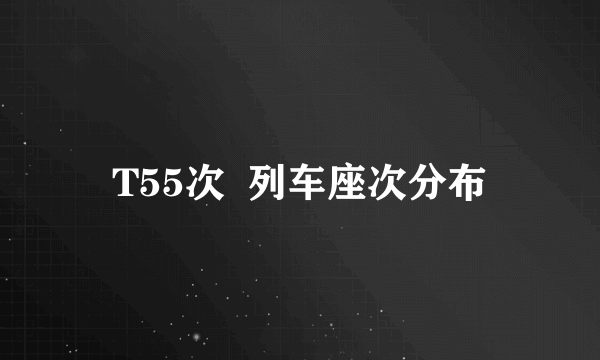 T55次  列车座次分布